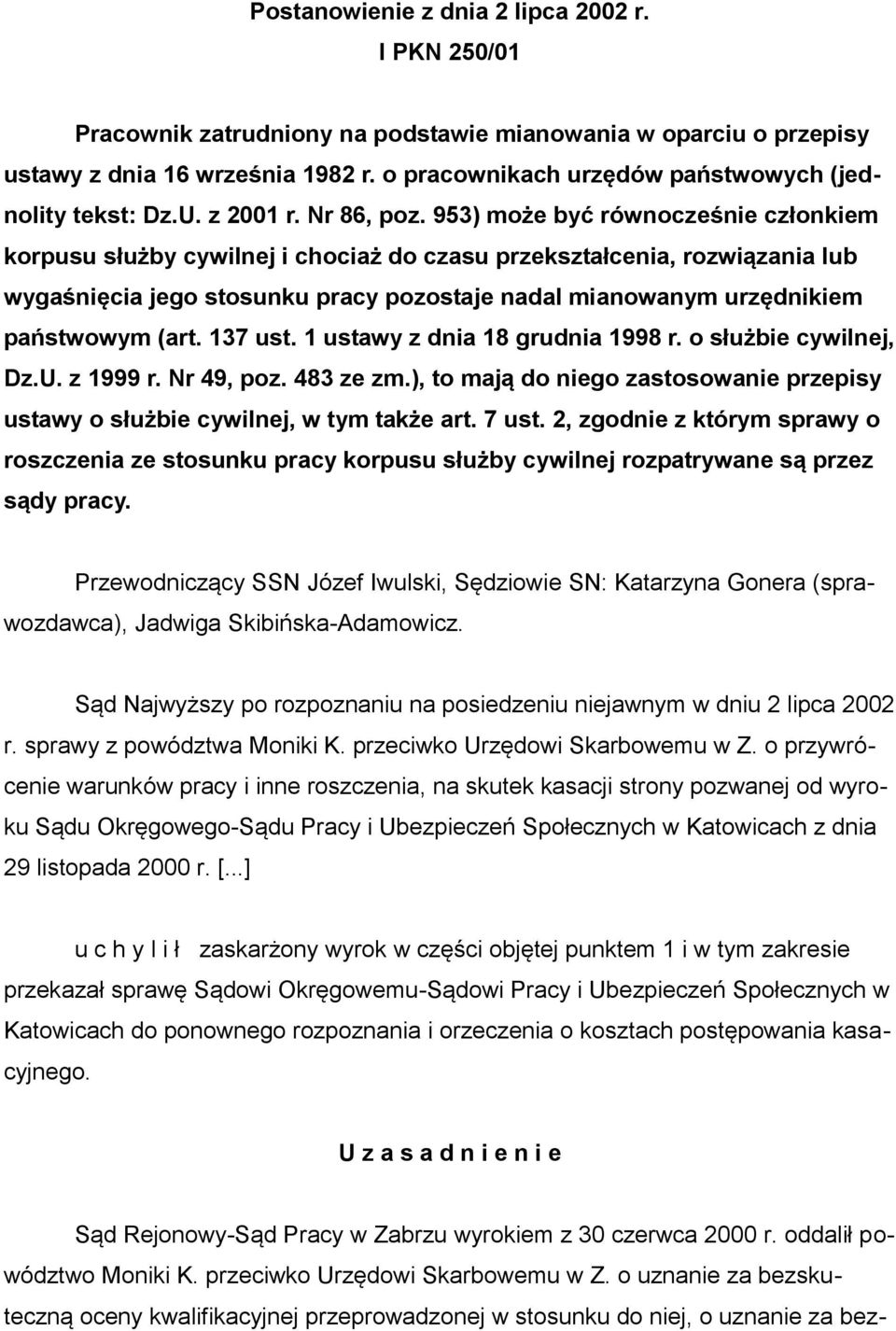 Postanowienie z dnia 2 lipca 2002 r.
I PKN 250/01

Pracownik zatrudniony na podstawie mianowania w oparciu o przepisy ustawy z dnia 16 września 1982 r. o pracownikach urzędów państwowych (jednolity tekst: Dz.U. z 2001 r. Nr 86, poz. 953) może być równocześnie członkiem korpusu służby cywilnej i chociaż do czasu przekształcenia, rozwiązania lub wygaśnięcia jego stosunku pracy pozostaje nadal mianowanym urzędnikiem państwowym (art. 137 ust. 1 ustawy z dnia 18 grudnia 1998 r. o służbie cywilnej, Dz.U. z 1999 r. Nr 49, poz. 483 ze zm.), to mają do niego zastosowanie przepisy ustawy o służbie cywilnej, w tym także art. 7 ust. 2, zgodnie z którym sprawy o roszczenia ze stosunku pracy korpusu służby cywilnej rozpatrywane są przez sądy pracy.

Przewodniczący SSN Józef Iwulski, Sędziowie SN: Katarzyna Gonera (sprawozdawca), Jadwiga Skibińska-Adamowicz.

Sąd Najwyższy po rozpoznaniu na posiedzeniu niejawnym w dniu 2 lipca 2002 r. sprawy z powództwa Moniki K. przeciwko Urzędowi Skarbowemu w Z. o przywrócenie warunków pracy i inne roszczenia, na skutek kasacji strony pozwanej od wyroku Sądu Okręgowego-Sądu Pracy i Ubezpieczeń Społecznych w Katowicach z dnia 29 listopada 2000 r. [...]

u c h y l i ł zaskarżony wyrok w części objętej punktem 1 i w tym zakresie przekazał sprawę Sądowi Okręgowemu-Sądowi Pracy i Ubezpieczeń Społecznych w Katowicach do ponownego rozpoznania i orzeczenia o kosztach postępowania kasacyjnego.

U z a s a d n i e n i e

Sąd Rejonowy-Sąd Pracy w Zabrzu wyrokiem z 30 czerwca 2000 r. oddalił powództwo Moniki K. przeciwko Urzędowi Skarbowemu w Z. o uznanie za bezskuteczną oceny kwalifikacyjnej przeprowadzonej w stosunku do niej, o uznanie za bez-